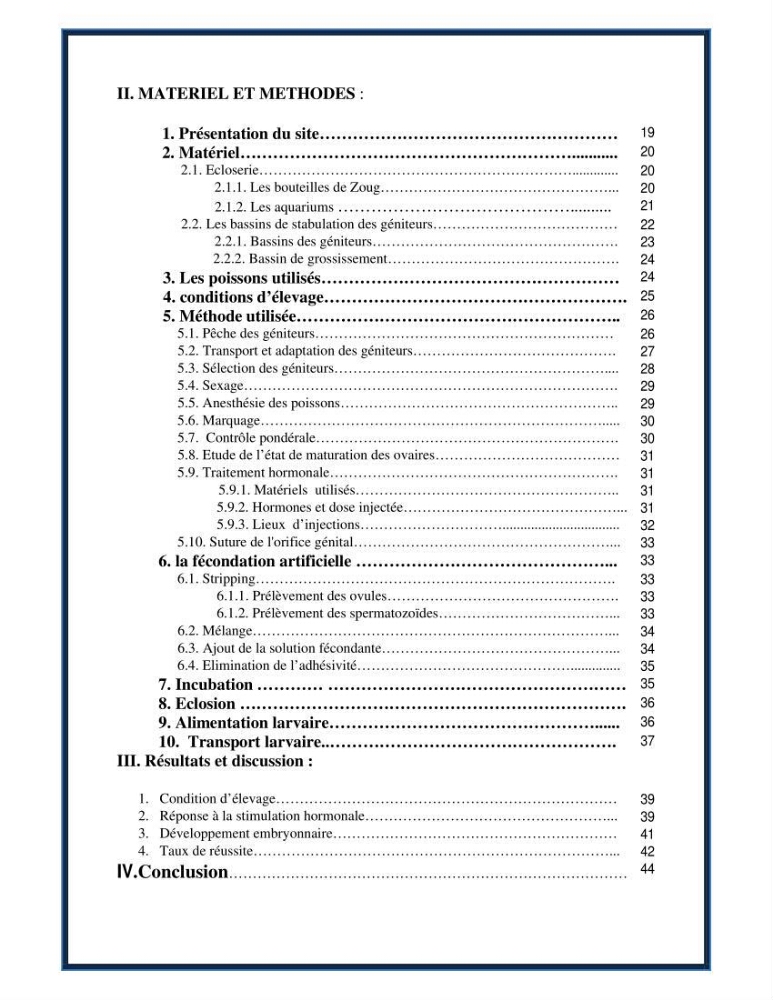 II. MATERIEL ET METHODES :

1. Présentation du site 19
2. Matériel 20
2.1. Ecloserie 20
2.1.1. Les bouteilles de Zoug 20
2.1.2. Les aquariums 21
2.2. Les bassins de stabulation des géniteurs 22
2.2.1. Bassins des géniteurs 23
2.2.2. Bassin de grossissement 24
3. Les poissons utilisés 24
4. conditions d'élevage 25
5. Méthode utilisée 26
5.1. Pêche des géniteurs 26
5.2. Transport et adaptation des géniteurs 27
5.3. Sélection des géniteurs 28
5.4. Sexage 29
5.5. Anesthésie des poissons 29
5.6. Marquage 30
5.7. Contrôle pondérale 30
5.8. Etude de l'état de maturation des ovaires 31
5.9. Traitement hormonale 31
5.9.1. Matériels utilisés 31
5.9.2. Hormones et dose injectée 31
5.9.3. Lieux d'injections 32
5.10. Suture de l'orifice génital 33
6. la fécondation artificielle 33
6.1. Stripping 33
6.1.1. Prélèvement des ovules 33
6.1.2. Prélèvement des spermatozoïdes 33
6.2. Mélange 34
6.3. Ajout de la solution fécondante 34
6.4. Elimination de l'adhésivité 35
7. Incubation 35
8. Eclosion 36
9. Alimentation larvaire 36
10. Transport larvaire 37
III. Résultats et discussion :

1. Condition d'élevage 39
2. Réponse à la stimulation hormonale 39
3. Développement embryonnaire 41
4. Taux de réussite 42
IV.Conclusion 44